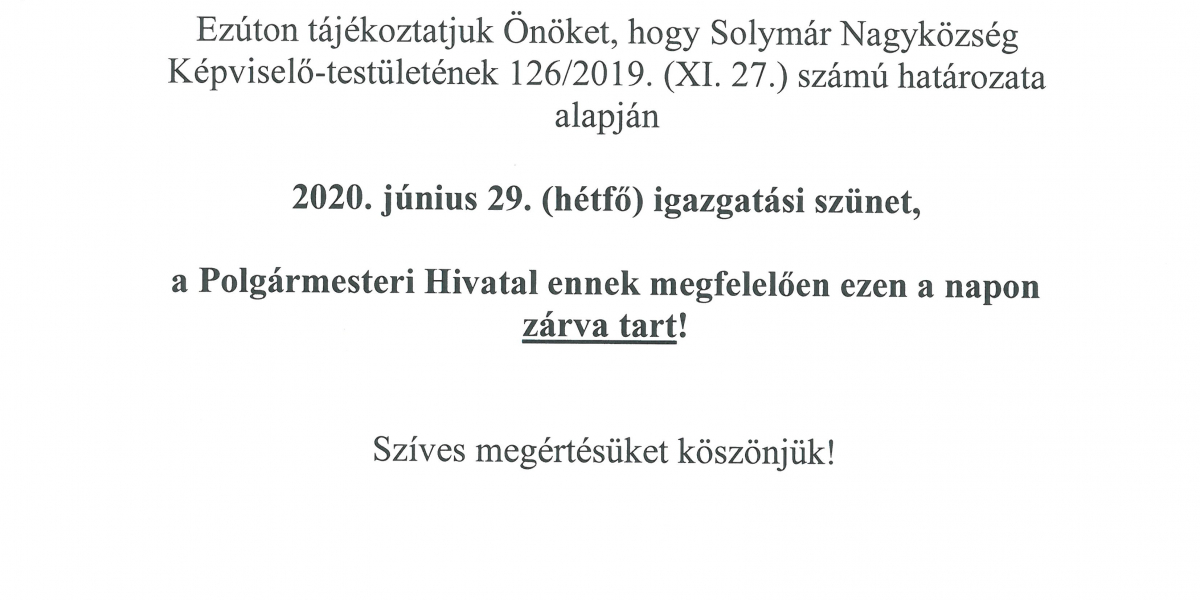 Ezúton tájékoztatjuk Önöket, hogy Solymár Nagyközség Képviselő-testületének 126/2019. (XI. 27.) számú határozata alapján

2020. június 29. (hétfő) igazgatási szünet,

a Polgármesteri Hivatal ennek megfelelően ezen a napon zárva tart!

Szíves megértésüket köszönjük!